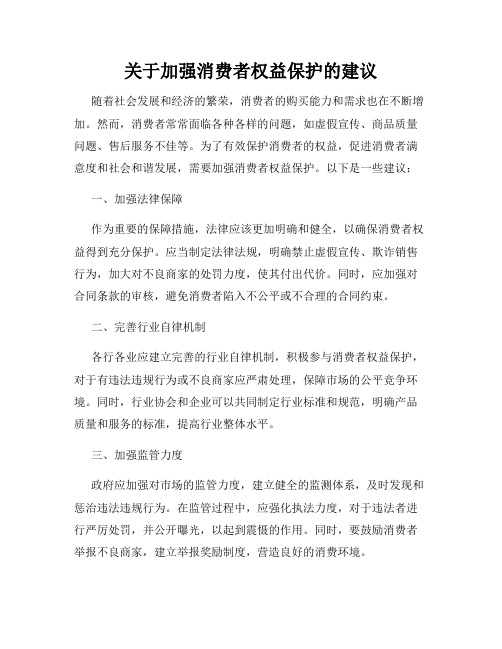 关于加强消费者权益保护的建议

随着社会发展和经济的繁荣，消费者的购买能力和需求也在不断增加。然而，消费者常常面临各种各样的问题，如虚假宣传、商品质量问题、售后服务不佳等。为了有效保护消费者的权益，促进消费者满意度和社会和谐发展，需要加强消费者权益保护。以下是一些建议：

一、加强法律保障

作为重要的保障措施，法律应该更加明确和健全，以确保消费者权益得到充分保护。应当制定法律法规，明确禁止虚假宣传、欺诈销售行为，加大对不良商家的处罚力度，使其付出代价。同时，应加强对合同条款的审核，避免消费者陷入不公平或不合理的合同约束。

二、完善行业自律机制

各行各业应建立完善的行业自律机制，积极参与消费者权益保护，对于有违法违规行为或不良商家应严肃处理，保障市场的公平竞争环境。同时，行业协会和企业可以共同制定行业标准和规范，明确产品质量和服务的标准，提高行业整体水平。

三、加强监管力度

政府应加强对市场的监管力度，建立健全的监测体系，及时发现和惩治违法违规行为。在监管过程中，应强化执法力度，对于违法者进行严厉处罚，并公开曝光，以起到震慑的作用。同时，要鼓励消费者举报不良商家，建立举报奖励制度，营造良好的消费环境。